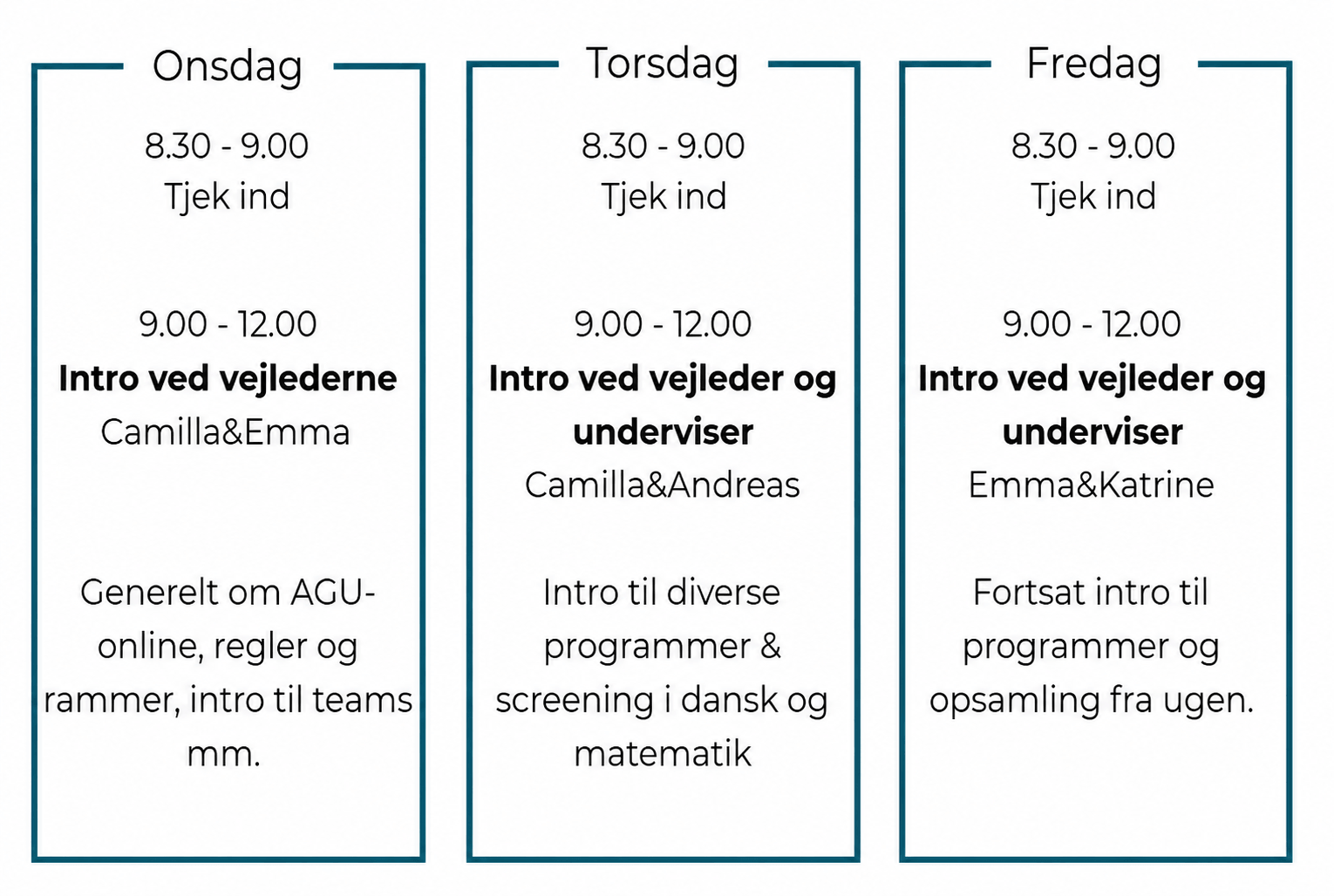 Onsdag

8.30 - 9.00
Tjek ind

9.00 - 12.00
Intro ved vejlederne
Camilla&Emma

Generelt om AGU-online, regler og rammer, intro til teams mm.

Torsdag

8.30 - 9.00
Tjek ind

9.00 - 12.00
Intro ved vejleder og underviser
Camilla&Andreas

Intro til diverse programmer & screening i dansk og matematik

Fredag

8.30 - 9.00
Tjek ind

9.00 - 12.00
Intro ved vejleder og underviser
Emma&Katrine

Fortsat intro til programmer og opsamling fra ugen.